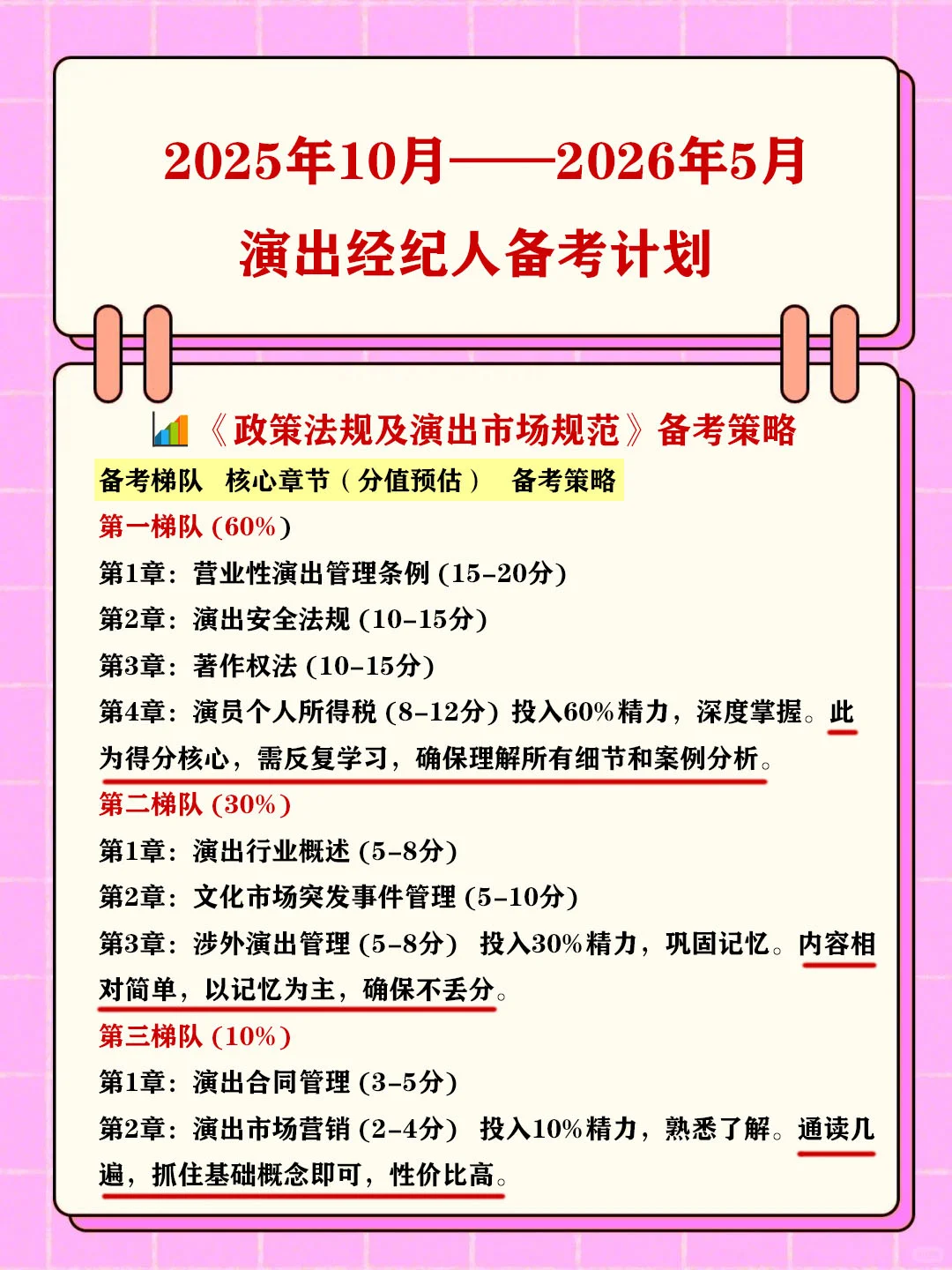 2025年10月——2026年5月
演出经纪人备考计划

《政策法规及演出市场规范》备考策略

备考梯队　核心章节（分值预估）　备考策略

第一梯队 (60%)
第1章：营业性演出管理条例 (15-20分)
第2章：演出安全法规 (10-15分)
第3章：著作权法 (10-15分)
第4章：演员个人所得税 (8-12分) 投入60%精力，深度掌握。此为得分核心，需反复学习，确保理解所有细节和案例分析。

第二梯队 (30%)
第1章：演出行业概述 (5-8分)
第2章：文化市场突发事件管理 (5-10分)
第3章：涉外演出管理 (5-8分) 投入30%精力，巩固记忆。内容相对简单，以记忆为主，确保不丢分。

第三梯队 (10%)
第1章：演出合同管理 (3-5分)
第2章：演出市场营销 (2-4分) 投入10%精力，熟悉了解。通读几遍，抓住基础概念即可，性价比高。